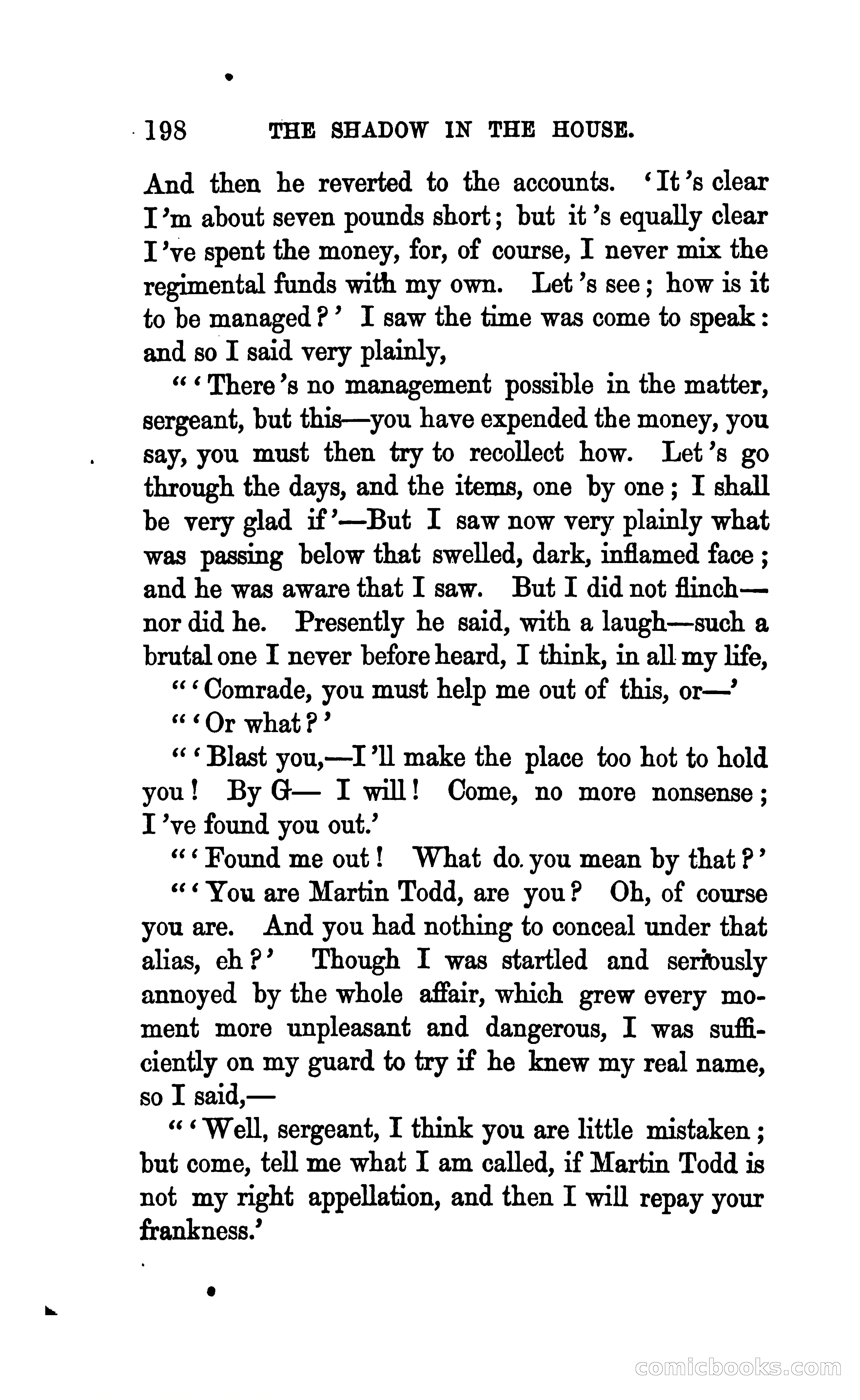 198 THE SHADOW IN THE HOUSE.

And then he reverted to the accounts. 'It's clear I'm about seven pounds short; but it's equally clear I've spent the money, for, of course, I never mix the regimental funds with my own. Let's see; how is it to be managed?' I saw the time was come to speak: and so I said very plainly,

"'There's no management possible in the matter, sergeant, but this—you have expended the money, you say, you must then try to recollect how. Let's go through the days, and the items, one by one; I shall be very glad if'—But I saw now very plainly what was passing below that swelled, dark, inflamed face; and he was aware that I saw. But I did not flinch—nor did he. Presently he said, with a laugh—such a brutal one I never before heard, I think, in all my life,

"'Comrade, you must help me out of this, or—'

"'Or what?'

"'Blast you,—I'll make the place too hot to hold you! By G— I will! Come, no more nonsense; I've found you out.'

"'Found me out! What do you mean by that?'

"'You are Martin Todd, are you? Oh, of course you are. And you had nothing to conceal under that alias, eh?' Though I was startled and seriously annoyed by the whole affair, which grew every moment more unpleasant and dangerous, I was sufficiently on my guard to try if he knew my real name, so I said,—

"'Well, sergeant, I think you are little mistaken; but come, tell me what I am called, if Martin Todd is not my right appellation, and then I will repay your frankness.'

comicbooks.com